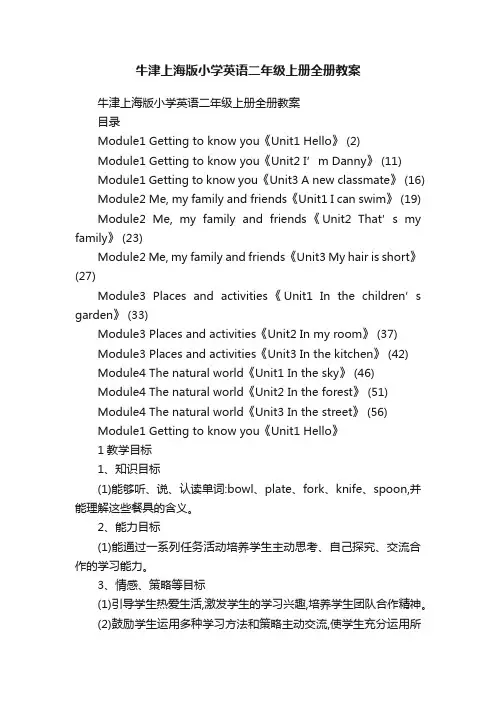 牛津上海版小学英语二年级上册全册教案

牛津上海版小学英语二年级上册全册教案

目录

Module1 Getting to know you《Unit1 Hello》 (2)

Module1 Getting to know you《Unit2 I’m Danny》 (11)

Module1 Getting to know you《Unit3 A new classmate》 (16)

Module2 Me, my family and friends《Unit1 I can swim》 (19)

Module2 Me, my family and friends《Unit2 That’s my family》 (23)

Module2 Me, my family and friends《Unit3 My hair is short》 (27)

Module3 Places and activities《Unit1 In the children’s garden》 (33)

Module3 Places and activities《Unit2 In my room》 (37)

Module3 Places and activities《Unit3 In the kitchen》 (42)

Module4 The natural world《Unit1 In the sky》 (46)

Module4 The natural world《Unit2 In the forest》 (51)

Module4 The natural world《Unit3 In the street》 (56)

Module1 Getting to know you《Unit1 Hello》

1 教学目标

1、知识目标

(1)能够听、说、认读单词:bowl、plate、fork、knife、spoon,并能理解这些餐具的含义。

2、能力目标

(1)能通过一系列任务活动培养学生主动思考、自己探究、交流合作的学习能力。

3、情感、策略等目标

(1)引导学生热爱生活,激发学生的学习兴趣,培养学生团队合作精神。

(2)鼓励学生运用多种学习方法和策略主动交流,使学生充分运用所